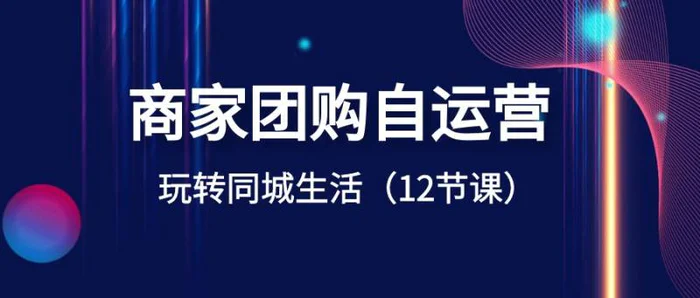 商家团购自运营

玩转同城生活（12节课）